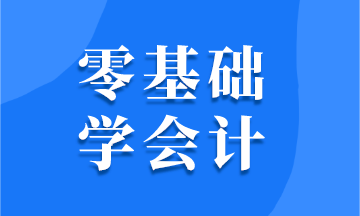 零基础
学会计